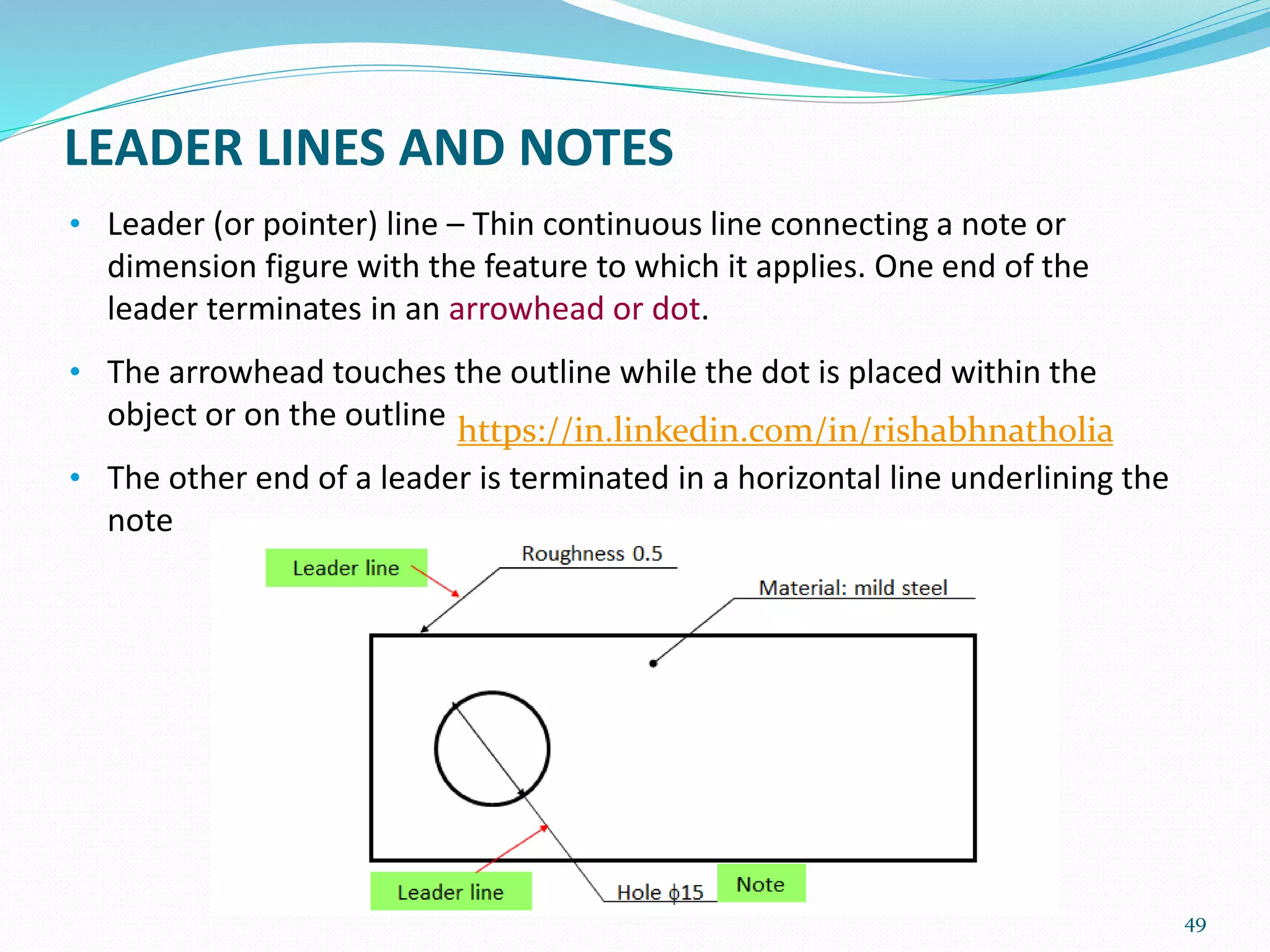 LEADER LINES AND NOTES

• Leader (or pointer) line – Thin continuous line connecting a note or dimension figure with the feature to which it applies. One end of the leader terminates in an arrowhead or dot.

• The arrowhead touches the outline while the dot is placed within the object or on the outline https://in.linkedin.com/in/rishabhnatholia

• The other end of a leader is terminated in a horizontal line underlining the note

Leader line

Roughness 0.5

Material: mild steel

Leader line

Hole $\phi$15

Note

49